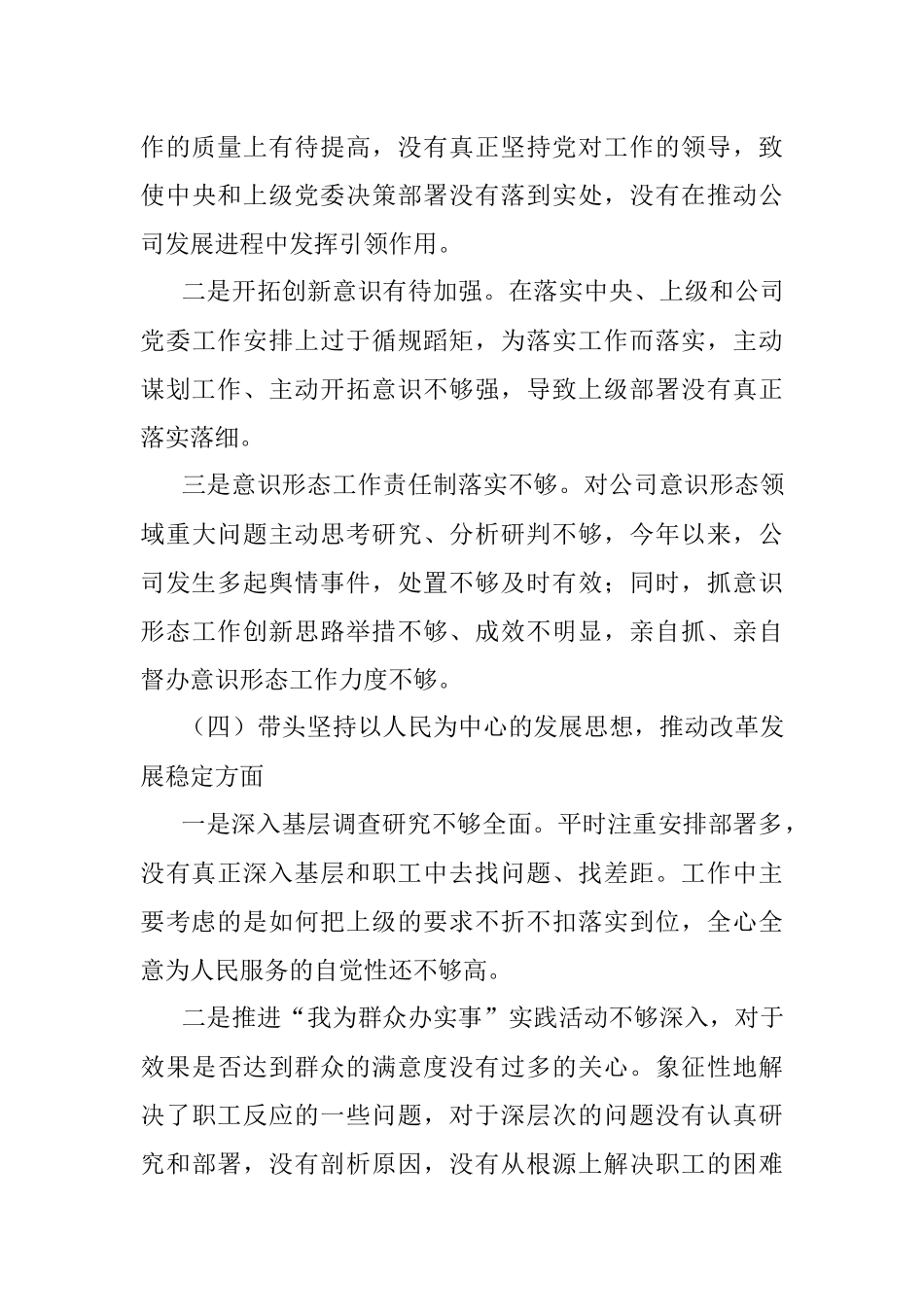 作的质量上有待提高，没有真正坚持党对工作的领导，致使中央和上级党委决策部署没有落到实处，没有在推动公司发展进程中发挥引领作用。

二是开拓创新意识有待加强。在落实中央、上级和公司党委工作安排上过于循规蹈矩，为落实工作而落实，主动谋划工作、主动开拓意识不够强，导致上级部署没有真正落实落细。

三是意识形态工作责任制落实不够。对公司意识形态领域重大问题主动思考研究、分析研判不够，今年以来，公司发生多起舆情事件，处置不够及时有效；同时，抓意识形态工作创新思路举措不够、成效不明显，亲自抓、亲自督办意识形态工作力度不够。

（四）带头坚持以人民为中心的发展思想，推动改革发展稳定方面

一是深入基层调查研究不够全面。平时注重安排部署多，没有真正深入基层和职工中去找问题、找差距。工作中主要考虑的是如何把上级的要求不折不扣落实到位，全心全意为人民服务的自觉性还不够高。

二是推进“我为群众办实事”实践活动不够深入，对于效果是否达到群众的满意度没有过多的关心。象征性地解决了职工反应的一些问题，对于深层次的问题没有认真研究和部署，没有剖析原因，没有从根源上解决职工的困难